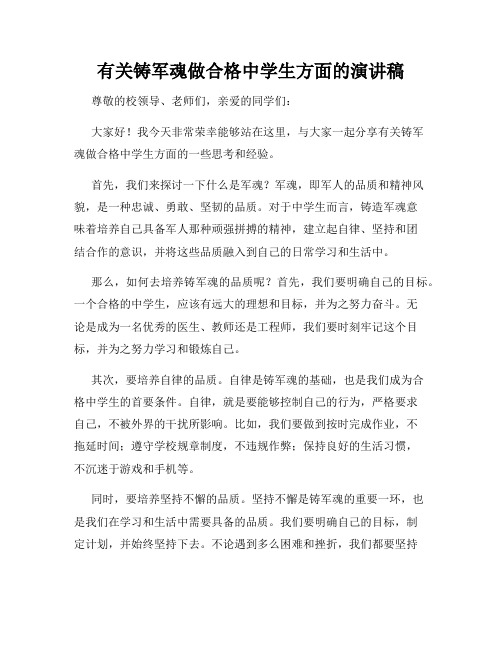 有关铸军魂做合格中学生方面的演讲稿

尊敬的校领导、老师们，亲爱的同学们：

大家好！我今天非常荣幸能够站在这里，与大家一起分享有关铸军魂做合格中学生方面的一些思考和经验。

首先，我们来探讨一下什么是军魂？军魂，即军人的品质和精神风貌，是一种忠诚、勇敢、坚韧的品质。对于中学生而言，铸造军魂意味着培养自己具备军人那种顽强拼搏的精神，建立起自律、坚持和团结合作的意识，并将这些品质融入到自己的日常学习和生活中。

那么，如何去培养铸军魂的品质呢？首先，我们要明确自己的目标。一个合格的中学生，应该有远大的理想和目标，并为之努力奋斗。无论是成为一名优秀的医生、教师还是工程师，我们要时刻牢记这个目标，并为之努力学习和锻炼自己。

其次，要培养自律的品质。自律是铸军魂的基础，也是我们成为合格中学生的首要条件。自律，就是要能够控制自己的行为，严格要求自己，不被外界的干扰所影响。比如，我们要做到按时完成作业，不拖延时间；遵守学校规章制度，不违规作弊；保持良好的生活习惯，不沉迷于游戏和手机等。

同时，要培养坚持不懈的品质。坚持不懈是铸军魂的重要一环，也是我们在学习和生活中需要具备的品质。我们要明确自己的目标，制定计划，并始终坚持下去。不论遇到多么困难和挫折，我们都要坚持